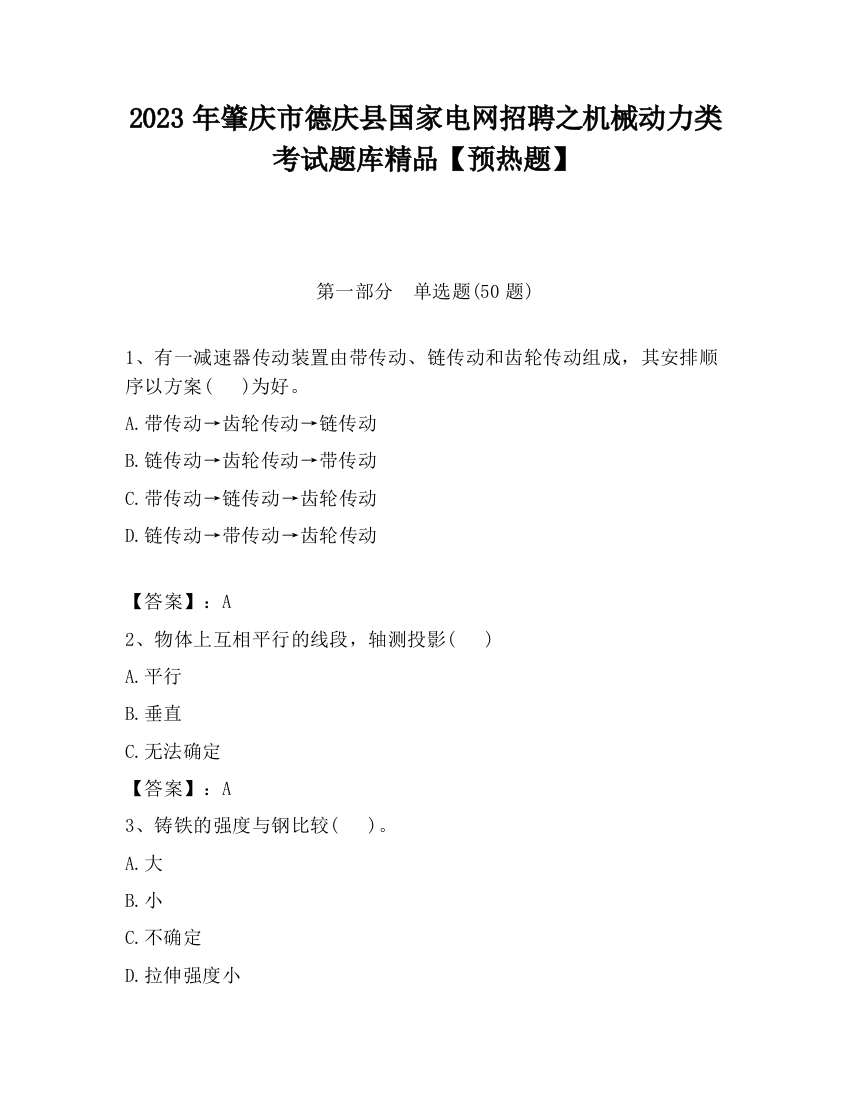 2023 年肇庆市德庆县国家电网招聘之机械动力类考试题库精品【预热题】

第一部分　单选题(50 题)

1、有一减速器传动装置由带传动、链传动和齿轮传动组成，其安排顺序以方案(　)为好。

A.带传动→齿轮传动→链传动

B.链传动→齿轮传动→带传动

C.带传动→链传动→齿轮传动

D.链传动→带传动→齿轮传动

【答案】：A

2、物体上互相平行的线段，轴测投影(　)

A.平行

B.垂直

C.无法确定

【答案】：A

3、铸铁的强度与钢比较(　)。

A.大

B.小

C.不确定

D.拉伸强度小